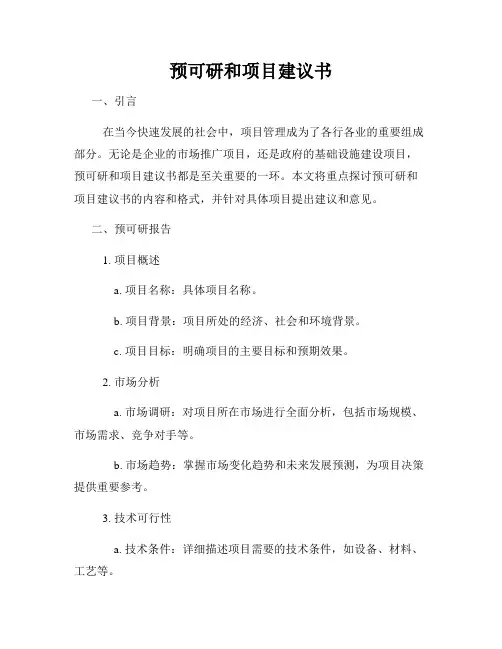 预可研和项目建议书

一、引言

在当今快速发展的社会中，项目管理成为了各行各业的重要组成部分。无论是企业的市场推广项目，还是政府的基础设施建设项目，预可研和项目建议书都是至关重要的一环。本文将重点探讨预可研和项目建议书的内容和格式，并针对具体项目提出建议和意见。

二、预可研报告

1. 项目概述

a. 项目名称：具体项目名称。

b. 项目背景：项目所处的经济、社会和环境背景。

c. 项目目标：明确项目的主要目标和预期效果。

2. 市场分析

a. 市场调研：对项目所在市场进行全面分析，包括市场规模、市场需求、竞争对手等。

b. 市场趋势：掌握市场变化趋势和未来发展预测，为项目决策提供重要参考。

3. 技术可行性

a. 技术条件：详细描述项目需要的技术条件，如设备、材料、工艺等。